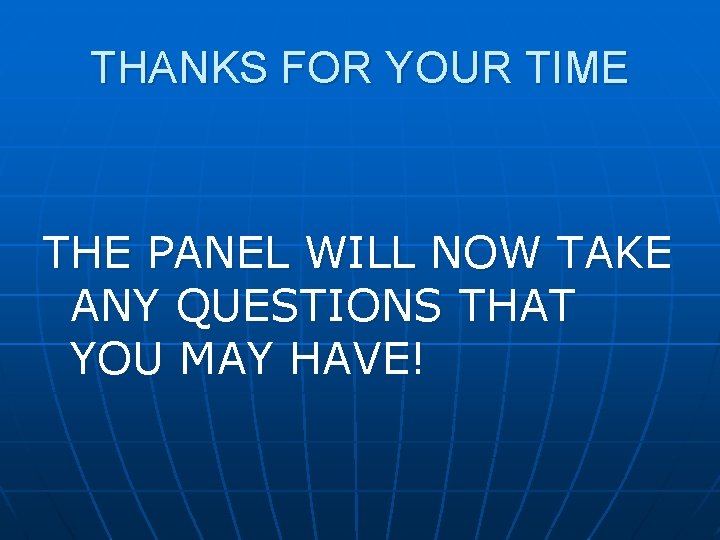 THANKS FOR YOUR TIME

THE PANEL WILL NOW TAKE ANY QUESTIONS THAT YOU MAY HAVE!